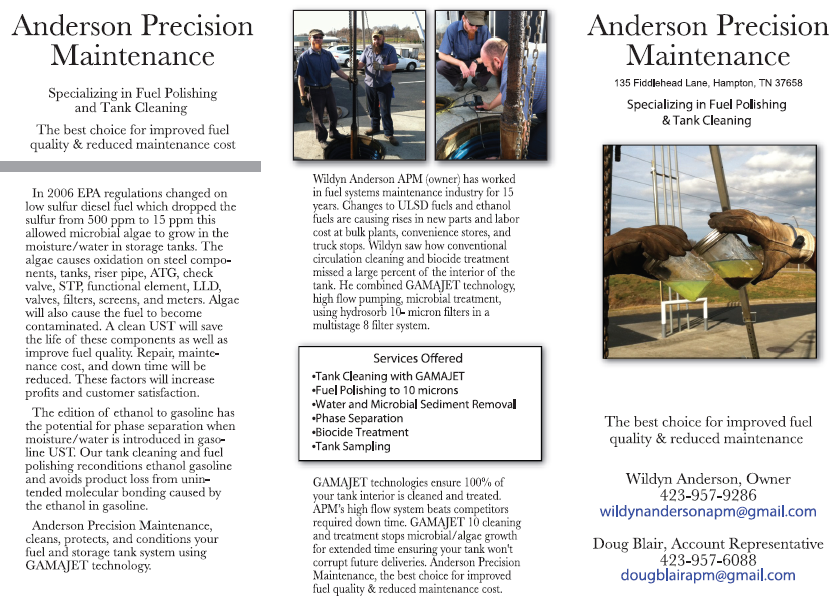 Anderson Precision Maintenance

Specializing in Fuel Polishing and Tank Cleaning

The best choice for improved fuel quality & reduced maintenance cost

In 2006 EPA regulations changed on low sulfur diesel fuel which dropped the sulfur from 500 ppm to 15 ppm this allowed microbial algae to grow in the moisture/water in storage tanks. The algae causes oxidation on steel components, tanks, riser pipe, ATG, check valve, STP, functional element, LLD, valves, filters, screens, and meters. Algae will also cause the fuel to become contaminated. A clean UST will save the life of these components as well as improve fuel quality. Repair, maintenance cost, and down time will be reduced. These factors will increase profits and customer satisfaction.

The edition of ethanol to gasoline has the potential for phase separation when moisture/water is introduced in gasoline UST. Our tank cleaning and fuel polishing reconditions ethanol gasoline and avoids product loss from unintended molecular bonding caused by the ethanol in gasoline.

Anderson Precision Maintenance, cleans, protects, and conditions your fuel and storage tank system using GAMAJET technology.

Wildyn Anderson APM (owner) has worked in fuel systems maintenance industry for 15 years. Changes to ULSD fuels and ethanol fuels are causing rises in new parts and labor cost at bulk plants, convenience stores, and truck stops. Wildyn saw how conventional circulation cleaning and biocide treatment missed a large percent of the interior of the tank. He combined GAMAJET technology, high flow pumping, microbial treatment, using hydrosorb 10- micron filters in a multistage 8 filter system.

Services Offered
•Tank Cleaning with GAMAJET
•Fuel Polishing to 10 microns
•Water and Microbial Sediment Removal
•Phase Separation
•Biocide Treatment
•Tank Sampling

GAMAJET technologies ensure 100% of your tank interior is cleaned and treated. APM's high flow system beats competitors required down time. GAMAJET 10 cleaning and treatment stops microbial/algae growth for extended time ensuring your tank won't corrupt future deliveries. Anderson Precision Maintenance, the best choice for improved fuel quality & reduced maintenance cost.

Anderson Precision Maintenance

135 Fiddlehead Lane, Hampton, TN 37658

Specializing in Fuel Polishing & Tank Cleaning

The best choice for improved fuel quality & reduced maintenance

Wildyn Anderson, Owner
423-957-9286
wildynandersonapm@gmail.com

Doug Blair, Account Representative
423-957-6088
dougblairapm@gmail.com